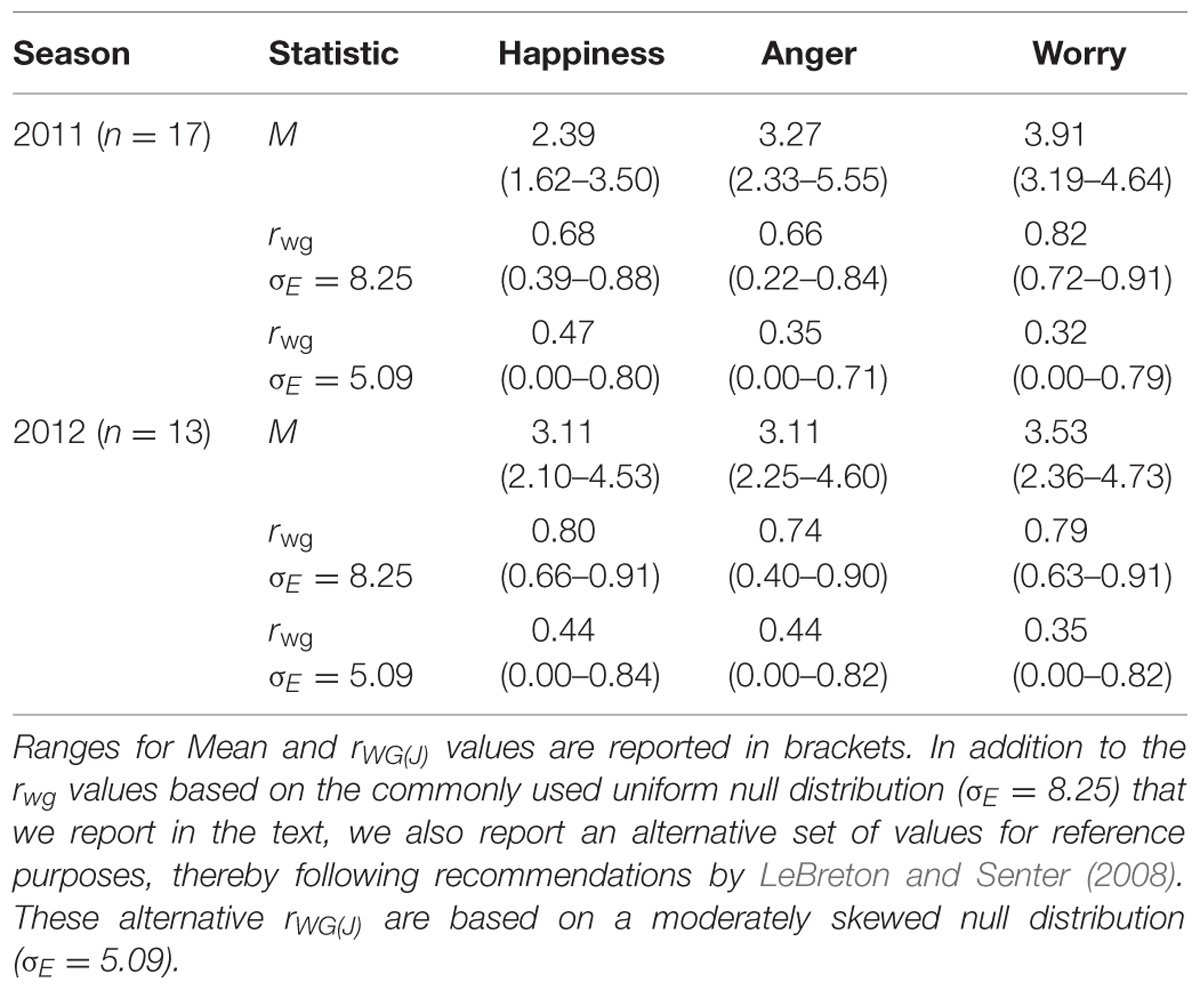 | Season | Statistic | Happiness | Anger | Worry |
|---|---|---|---|---|
| 2011 ($n = 17$) | $M$ | 2.39 (1.62–3.50) | 3.27 (2.33–5.55) | 3.91 (3.19–4.64) |
| | $r_{wg}$ $\sigma_E = 8.25$ | 0.68 (0.39–0.88) | 0.66 (0.22–0.84) | 0.82 (0.72–0.91) |
| | $r_{wg}$ $\sigma_E = 5.09$ | 0.47 (0.00–0.80) | 0.35 (0.00–0.71) | 0.32 (0.00–0.79) |
| 2012 ($n = 13$) | $M$ | 3.11 (2.10–4.53) | 3.11 (2.25–4.60) | 3.53 (2.36–4.73) |
| | $r_{wg}$ $\sigma_E = 8.25$ | 0.80 (0.66–0.91) | 0.74 (0.40–0.90) | 0.79 (0.63–0.91) |
| | $r_{wg}$ $\sigma_E = 5.09$ | 0.44 (0.00–0.84) | 0.44 (0.00–0.82) | 0.35 (0.00–0.82) |

Ranges for Mean and $r_{WG(J)}$ values are reported in brackets. In addition to the $r_{wg}$ values based on the commonly used uniform null distribution ($\sigma_E = 8.25$) that we report in the text, we also report an alternative set of values for reference purposes, thereby following recommendations by LeBreton and Senter (2008). These alternative $r_{WG(J)}$ are based on a moderately skewed null distribution ($\sigma_E = 5.09$).